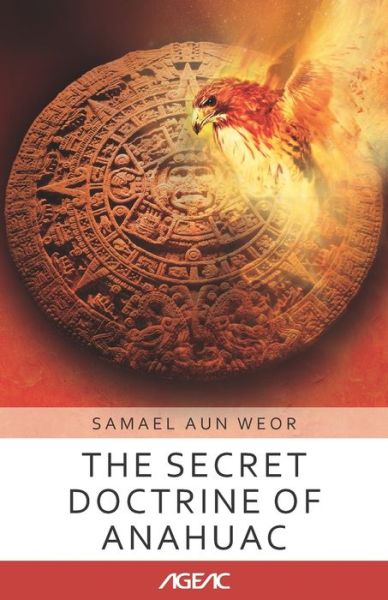 SAMAEL AUN WEOR

THE SECRET DOCTRINE OF ANAHUAC

AGEAC